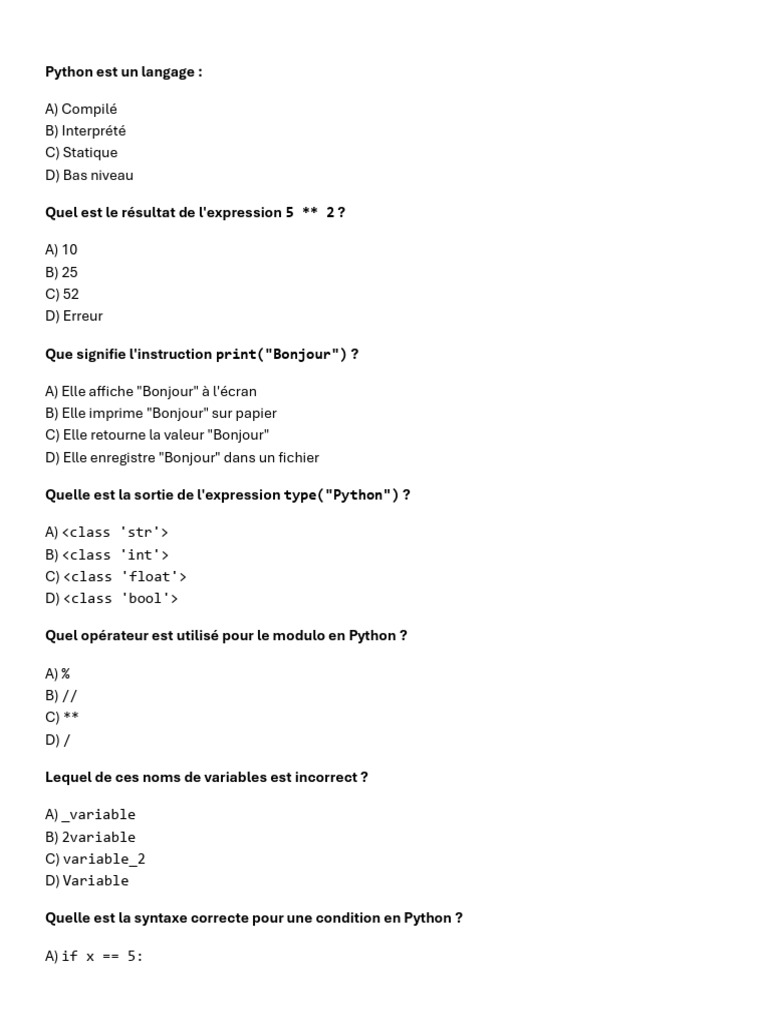 Python est un langage :

A) Compilé
B) Interprété
C) Statique
D) Bas niveau

Quel est le résultat de l'expression 5 ** 2 ?

A) 10
B) 25
C) 52
D) Erreur

Que signifie l'instruction print("Bonjour") ?

A) Elle affiche "Bonjour" à l'écran
B) Elle imprime "Bonjour" sur papier
C) Elle retourne la valeur "Bonjour"
D) Elle enregistre "Bonjour" dans un fichier

Quelle est la sortie de l'expression type("Python") ?

A) <class 'str'>
B) <class 'int'>
C) <class 'float'>
D) <class 'bool'>

Quel opérateur est utilisé pour le modulo en Python ?

A) %
B) //
C) **
D) /

Lequel de ces noms de variables est incorrect ?

A) _variable
B) 2variable
C) variable_2
D) Variable

Quelle est la syntaxe correcte pour une condition en Python ?

A) if x == 5: